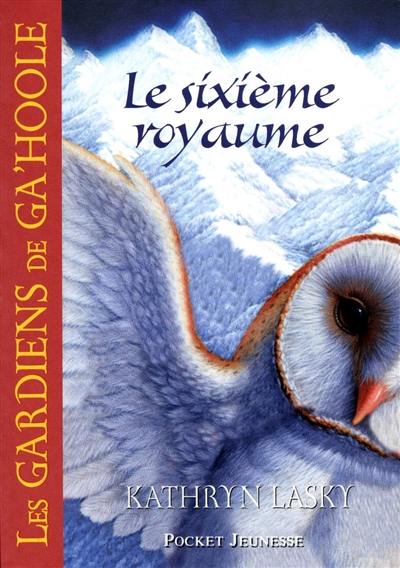 LES GARDIENS DE GA'HOOLE

Le sixième royaume

KATHRYN LASKY

POCKET JEUNESSE